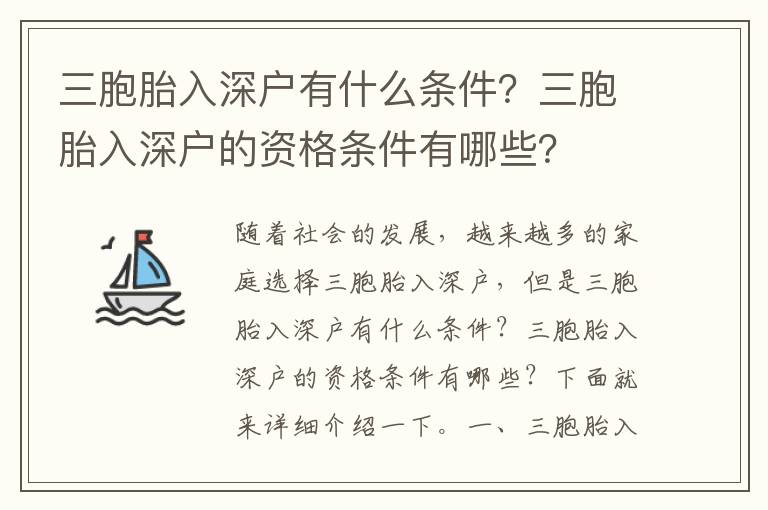 三胞胎入深户有什么条件？三胞胎入深户的资格条件有哪些？

随着社会的发展，越来越多的家庭选择三胞胎入深户，但是三胞胎入深户有什么条件？三胞胎入深户的资格条件有哪些？下面就来详细介绍一下。一、三胞胎入